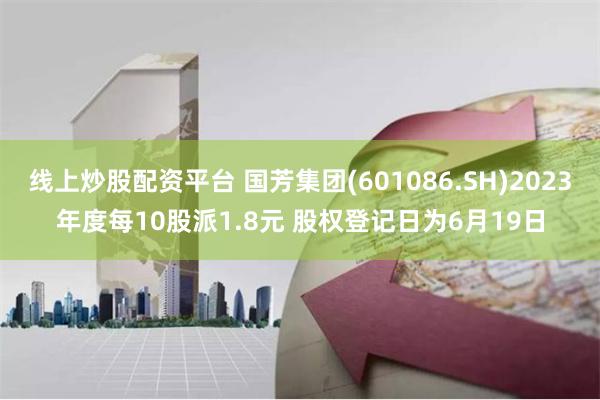 线上炒股配资平台 国芳集团(601086.SH)2023年度每10股派1.8元 股权登记日为6月19日